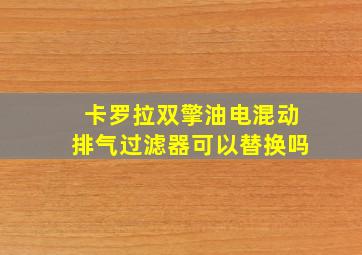 卡罗拉双擎油电混动
排气过滤器可以替换吗